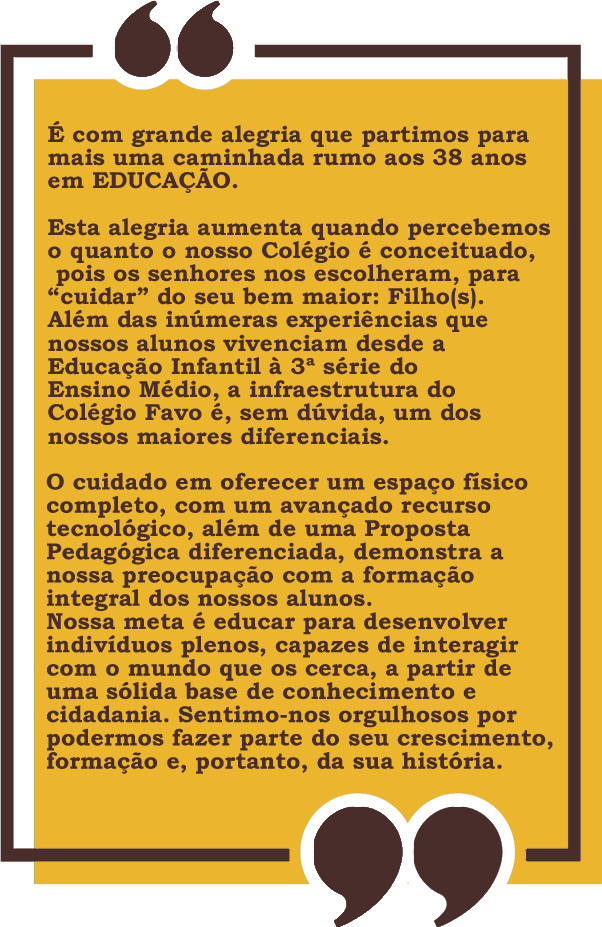 É com grande alegria que partimos para mais uma caminhada rumo aos 38 anos em EDUCAÇÃO.

Esta alegria aumenta quando percebemos o quanto o nosso Colégio é conceituado, pois os senhores nos escolheram, para “cuidar” do seu bem maior: Filho(s). Além das inúmeras experiências que nossos alunos vivenciam desde a Educação Infantil à 3ª série do Ensino Médio, a infraestrutura do Colégio Favo é, sem dúvida, um dos nossos maiores diferenciais.

O cuidado em oferecer um espaço físico completo, com um avançado recurso tecnológico, além de uma Proposta Pedagógica diferenciada, demonstra a nossa preocupação com a formação integral dos nossos alunos.
Nossa meta é educar para desenvolver indivíduos plenos, capazes de interagir com o mundo que os cerca, a partir de uma sólida base de conhecimento e cidadania. Sentimo-nos orgulhosos por podermos fazer parte do seu crescimento, formação e, portanto, da sua história.